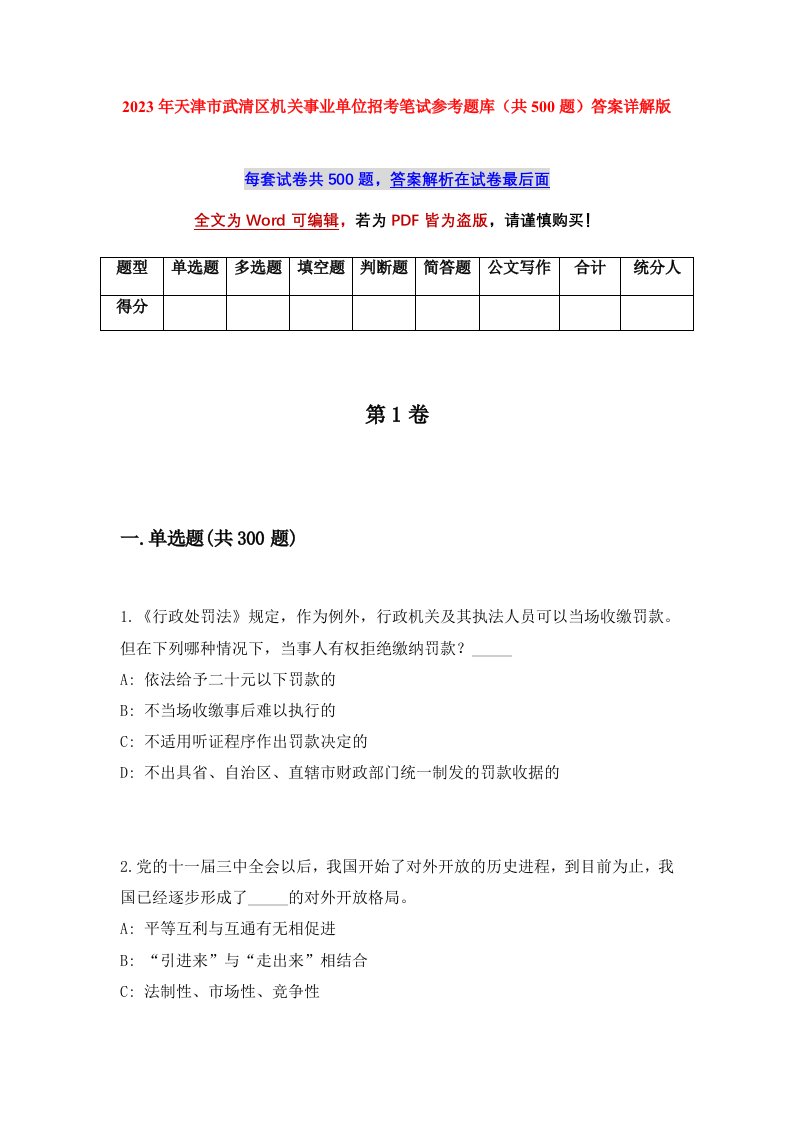 2023年天津市武清区机关事业单位招考笔试参考题库（共500题）答案详解版

每套试卷共500题，答案解析在试卷最后面

全文为Word可编辑，若为PDF皆为盗版，请谨慎购买！

| 题型 | 单选题 | 多选题 | 填空题 | 判断题 | 简答题 | 公文写作 | 合计 | 统分人 |
|---|---|---|---|---|---|---|---|---|
| 得分 | | | | | | | | |

第1卷

一.单选题(共300题)

1.《行政处罚法》规定，作为例外，行政机关及其执法人员可以当场收缴罚款。但在下列哪种情况下，当事人有权拒绝缴纳罚款？_____

A: 依法给予二十元以下罚款的

B: 不当场收缴事后难以执行的

C: 不适用听证程序作出罚款决定的

D: 不出具省、自治区、直辖市财政部门统一制发的罚款收据的

2.党的十一届三中全会以后，我国开始了对外开放的历史进程，到目前为止，我国已经逐步形成了_____的对外开放格局。

A: 平等互利与互通有无相促进

B: “引进来”与“走出来”相结合

C: 法制性、市场性、竞争性